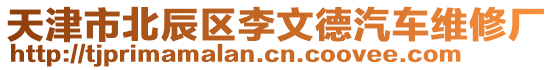 天津市北辰区李文德汽车维修厂
http://tjprimamalan.cn.coovee.com